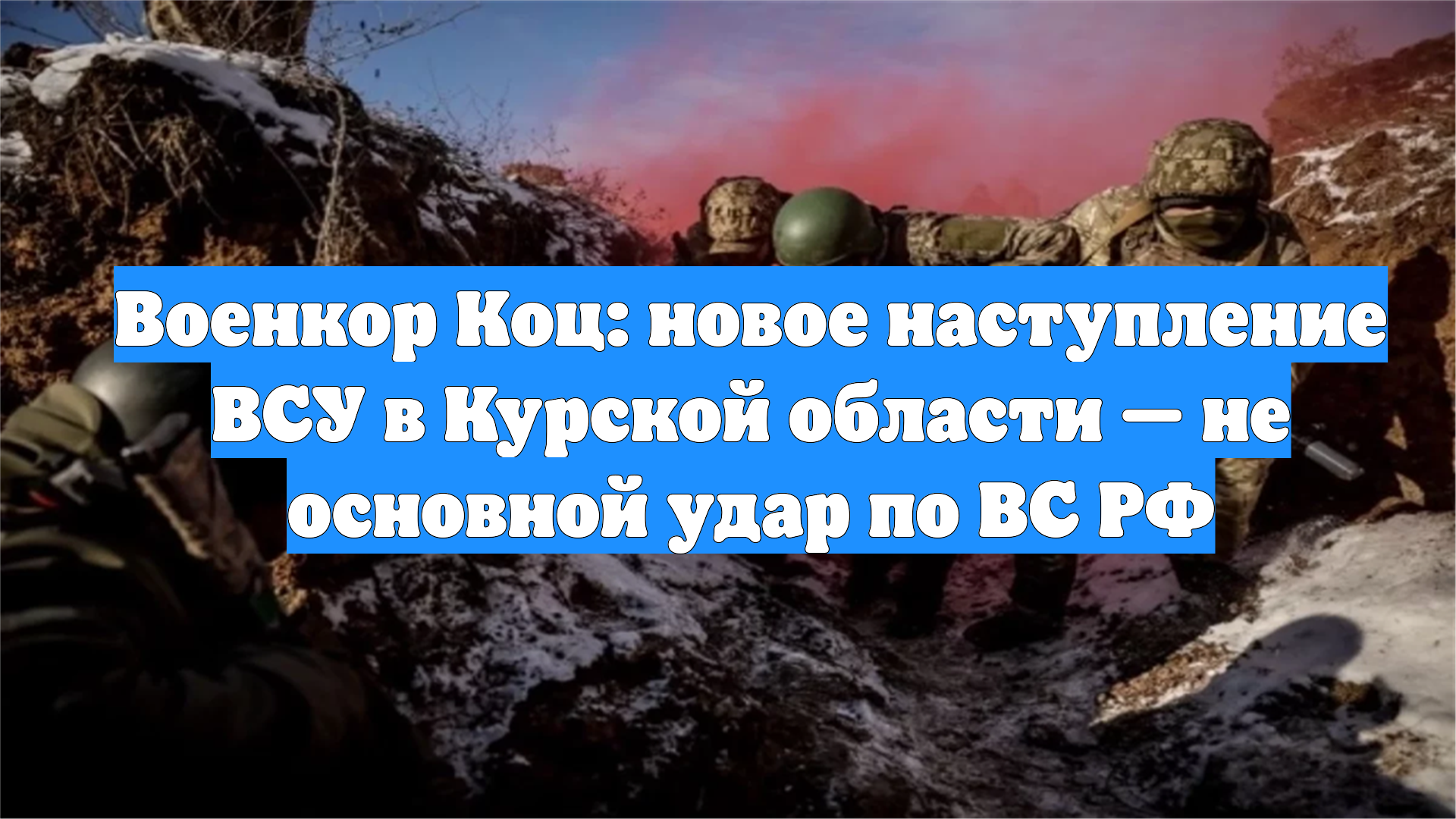 Военкор Коц: новое наступление ВСУ в Курской области — не основной удар по ВС РФ